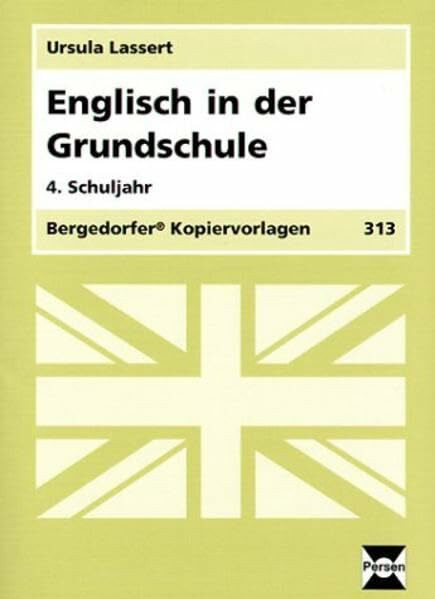 Ursula Lassert

Englisch in der Grundschule

4. Schuljahr

Bergedorfer® Kopiervorlagen 313

Persen